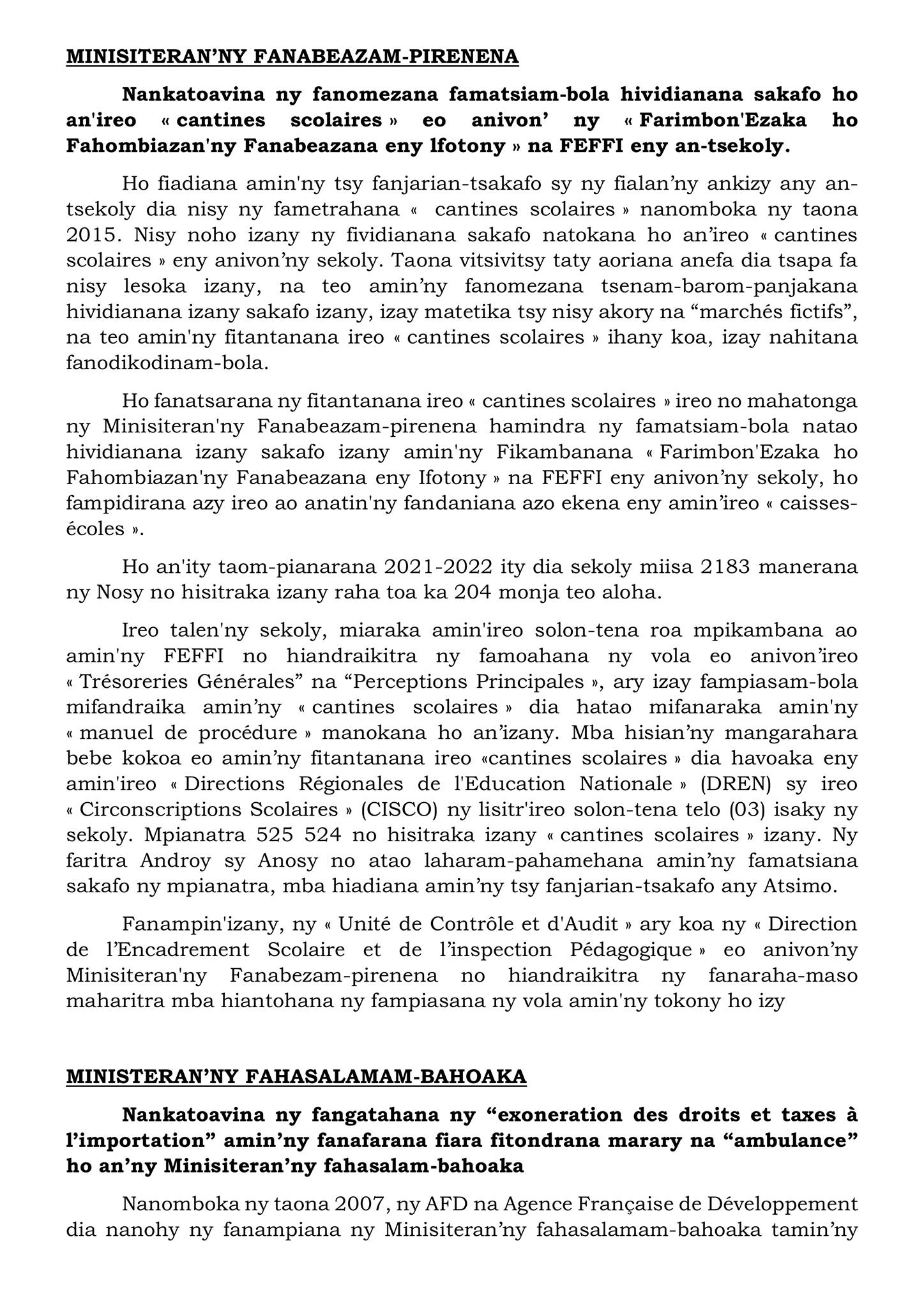 MINISITERAN'NY FANABEAZAM-PIRENENA

Nankatoavina ny fanomezana famatsiam-bola hividianana sakafo ho an'ireo « cantines scolaires » eo anivon' ny « Farimbon'Ezaka ho Fahombiazan'ny Fanabeazana eny lfotony » na FEFFI eny an-tsekoly.

Ho fiadiana amin'ny tsy fanjarian-tsakafo sy ny fialan'ny ankizy any an-tsekoly dia nisy ny fametrahana « cantines scolaires » nanomboka ny taona 2015. Nisy noho izany ny fividianana sakafo natokana ho an'ireo « cantines scolaires » eny anivon'ny sekoly. Taona vitsivitsy taty aoriana anefa dia tsapa fa nisy lesoka izany, na teo amin'ny fanomezana tsenam-barom-panjakana hividianana izany sakafo izany, izay matetika tsy nisy akory na "marchés fictifs", na teo amin'ny fitantanana ireo « cantines scolaires » ihany koa, izay nahitana fanodikodinam-bola.

Ho fanatsarana ny fitantanana ireo « cantines scolaires » ireo no mahatonga ny Minisiteran'ny Fanabeazam-pirenena hamindra ny famatsiam-bola natao hividianana izany sakafo izany amin'ny Fikambanana « Farimbon'Ezaka ho Fahombiazan'ny Fanabeazana eny Ifotony » na FEFFI eny anivon'ny sekoly, ho fampidirana azy ireo ao anatin'ny fandaniana azo ekena eny amin'ireo « caisses-écoles ».

Ho an'ity taom-pianarana 2021-2022 ity dia sekoly miisa 2183 manerana ny Nosy no hisitraka izany raha toa ka 204 monja teo aloha.

Ireo talen'ny sekoly, miaraka amin'ireo solon-tena roa mpikambana ao amin'ny FEFFI no hiandraikitra ny famoahana ny vola eo anivon'ireo « Trésoreries Générales" na "Perceptions Principales », ary izay fampiasam-bola mifandraika amin'ny « cantines scolaires » dia hatao mifanaraka amin'ny « manuel de procédure » manokana ho an'izany. Mba hisian'ny mangarahara bebe kokoa eo amin'ny fitantanana ireo «cantines scolaires » dia havoaka eny amin'ireo « Directions Régionales de l'Education Nationale » (DREN) sy ireo « Circonscriptions Scolaires » (CISCO) ny lisitr'ireo solon-tena telo (03) isaky ny sekoly. Mpianatra 525 524 no hisitraka izany « cantines scolaires » izany. Ny faritra Androy sy Anosy no atao laharam-pahamehana amin'ny famatsiana sakafo ny mpianatra, mba hiadiana amin'ny tsy fanjarian-tsakafo any Atsimo.

Fanampin'izany, ny « Unité de Contrôle et d'Audit » ary koa ny « Direction de l'Encadrement Scolaire et de l'inspection Pédagogique » eo anivon'ny Minisiteran'ny Fanabezam-pirenena no hiandraikitra ny fanaraha-maso maharitra mba hiantohana ny fampiasana ny vola amin'ny tokony ho izy

MINISTERAN'NY FAHASALAMAM-BAHOAKA

Nankatoavina ny fangatahana ny "exoneration des droits et taxes à l'importation" amin'ny fanafarana fiara fitondrana marary na "ambulance" ho an'ny Minisiteran'ny fahasalam-bahoaka

Nanomboka ny taona 2007, ny AFD na Agence Française de Développement dia nanohy ny fanampiana ny Minisiteran'ny fahasalamam-bahoaka tamin'ny